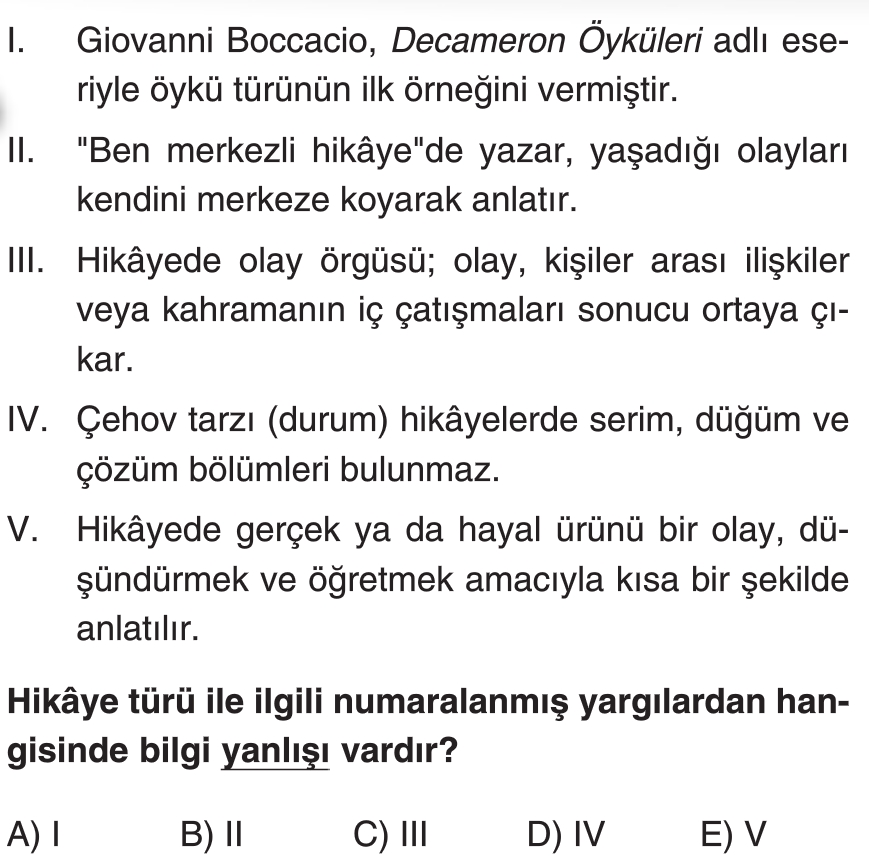 I. Giovanni Boccacio, Decameron Öyküleri adlı eseriyle öykü türünün ilk örneğini vermiştir.

II. "Ben merkezli hikâye"de yazar, yaşadığı olayları kendini merkeze koyarak anlatır.

III. Hikâyede olay örgüsü; olay, kişiler arası ilişkiler veya kahramanın iç çatışmaları sonucu ortaya çıkar.

IV. Çehov tarzı (durum) hikâyelerde serim, düğüm ve çözüm bölümleri bulunmaz.

V. Hikâyede gerçek ya da hayal ürünü bir olay, düşündürmek ve öğretmek amacıyla kısa bir şekilde anlatılır.

Hikâye türü ile ilgili numaralanmış yargılardan hangisinde bilgi yanlışı vardır?

A) I B) II C) III D) IV E) V